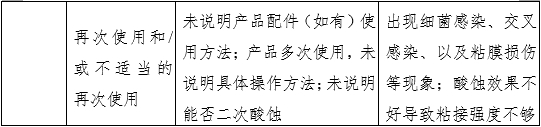 |  | 再次使用和/或不适当的再次使用 | 未说明产品配件（如有）使用方法；产品多次使用，未说明具体操作方法；未说明能否二次酸蚀 | 出现细菌感染、交叉感染、以及粘膜损伤等现象；酸蚀效果不好导致粘接强度不够 |
|---|---|---|---|